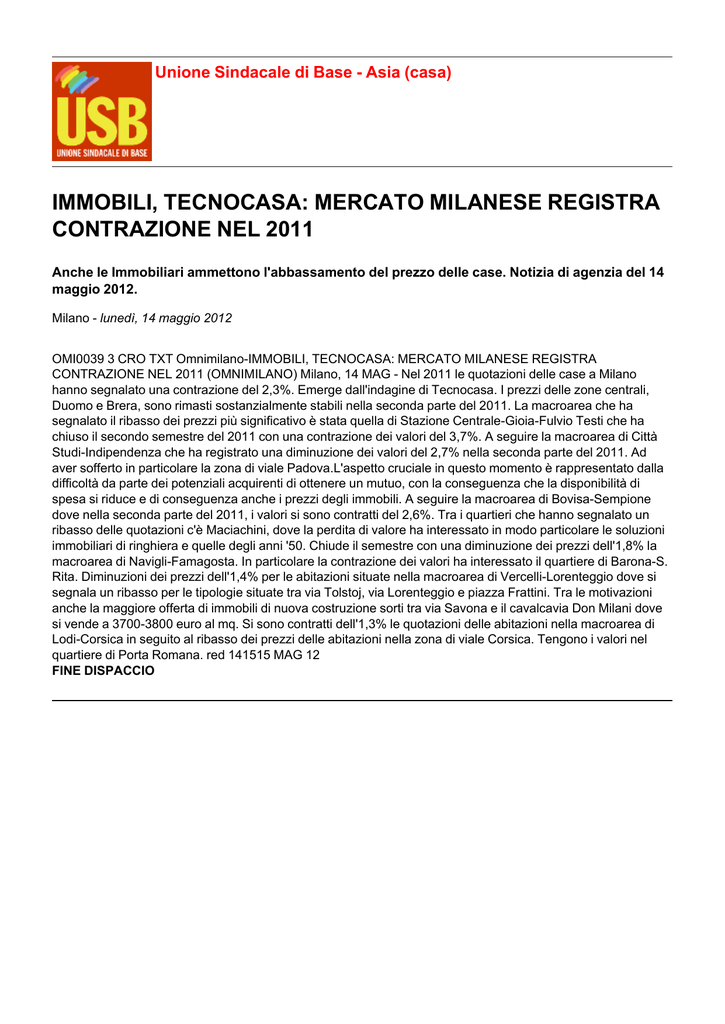 USB
UNIONE SINDACALE DI BASE

Unione Sindacale di Base - Asia (casa)

IMMOBILI, TECNOCASA: MERCATO MILANESE REGISTRA CONTRAZIONE NEL 2011

Anche le Immobiliari ammettono l'abbassamento del prezzo delle case. Notizia di agenzia del 14 maggio 2012.

Milano - lunedì, 14 maggio 2012

OMI0039 3 CRO TXT Omnimilano-IMMOBILI, TECNOCASA: MERCATO MILANESE REGISTRA CONTRAZIONE NEL 2011 (OMNIMILANO) Milano, 14 MAG - Nel 2011 le quotazioni delle case a Milano hanno segnalato una contrazione del 2,3%. Emerge dall'indagine di Tecnocasa. I prezzi delle zone centrali, Duomo e Brera, sono rimasti sostanzialmente stabili nella seconda parte del 2011. La macroarea che ha segnalato il ribasso dei prezzi più significativo è stata quella di Stazione Centrale-Gioia-Fulvio Testi che ha chiuso il secondo semestre del 2011 con una contrazione dei valori del 3,7%. A seguire la macroarea di Città Studi-Indipendenza che ha registrato una diminuzione dei valori del 2,7% nella seconda parte del 2011. Ad aver sofferto in particolare la zona di viale Padova.L'aspetto cruciale in questo momento è rappresentato dalla difficoltà da parte dei potenziali acquirenti di ottenere un mutuo, con la conseguenza che la disponibilità di spesa si riduce e di conseguenza anche i prezzi degli immobili. A seguire la macroarea di Bovisa-Sempione dove nella seconda parte del 2011, i valori si sono contratti del 2,6%. Tra i quartieri che hanno segnalato un ribasso delle quotazioni c'è Maciachini, dove la perdita di valore ha interessato in modo particolare le soluzioni immobiliari di ringhiera e quelle degli anni '50. Chiude il semestre con una diminuzione dei prezzi dell'1,8% la macroarea di Navigli-Famagosta. In particolare la contrazione dei valori ha interessato il quartiere di Barona-S. Rita. Diminuzioni dei prezzi dell'1,4% per le abitazioni situate nella macroarea di Vercelli-Lorenteggio dove si segnala un ribasso per le tipologie situate tra via Tolstoj, via Lorenteggio e piazza Frattini. Tra le motivazioni anche la maggiore offerta di immobili di nuova costruzione sorti tra via Savona e il cavalcavia Don Milani dove si vende a 3700-3800 euro al mq. Si sono contratti dell'1,3% le quotazioni delle abitazioni nella macroarea di Lodi-Corsica in seguito al ribasso dei prezzi delle abitazioni nella zona di viale Corsica. Tengono i valori nel quartiere di Porta Romana. red 141515 MAG 12
FINE DISPACCIO